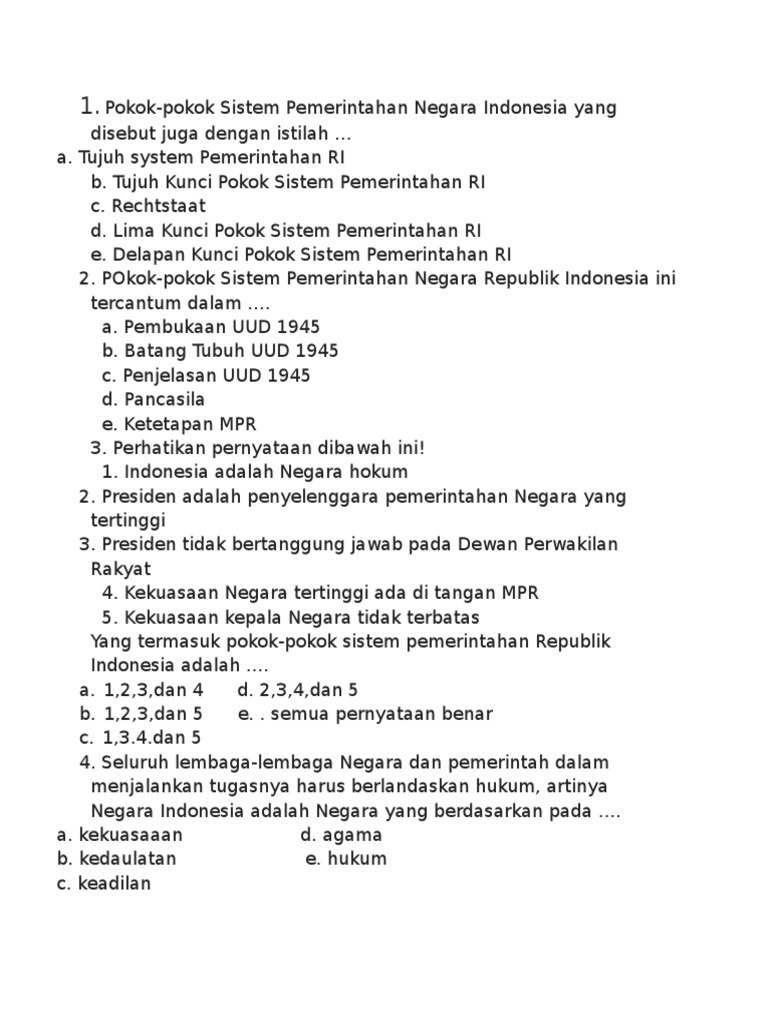 1. Pokok-pokok Sistem Pemerintahan Negara Indonesia yang disebut juga dengan istilah …
a. Tujuh system Pemerintahan RI
b. Tujuh Kunci Pokok Sistem Pemerintahan RI
c. Rechtstaat
d. Lima Kunci Pokok Sistem Pemerintahan RI
e. Delapan Kunci Pokok Sistem Pemerintahan RI
2. POkok-pokok Sistem Pemerintahan Negara Republik Indonesia ini tercantum dalam ….
a. Pembukaan UUD 1945
b. Batang Tubuh UUD 1945
c. Penjelasan UUD 1945
d. Pancasila
e. Ketetapan MPR
3. Perhatikan pernyataan dibawah ini!
1. Indonesia adalah Negara hokum
2. Presiden adalah penyelenggara pemerintahan Negara yang tertinggi
3. Presiden tidak bertanggung jawab pada Dewan Perwakilan Rakyat
4. Kekuasaan Negara tertinggi ada di tangan MPR
5. Kekuasaan kepala Negara tidak terbatas
Yang termasuk pokok-pokok sistem pemerintahan Republik Indonesia adalah ….
a. 1,2,3,dan 4
d. 2,3,4,dan 5
b. 1,2,3,dan 5
e. . semua pernyataan benar
c. 1,3.4.dan 5
4. Seluruh lembaga-lembaga Negara dan pemerintah dalam menjalankan tugasnya harus berlandaskan hukum, artinya Negara Indonesia adalah Negara yang berdasarkan pada ….
a. kekuasaaan
d. agama
b. kedaulatan
e. hukum
c. keadilan